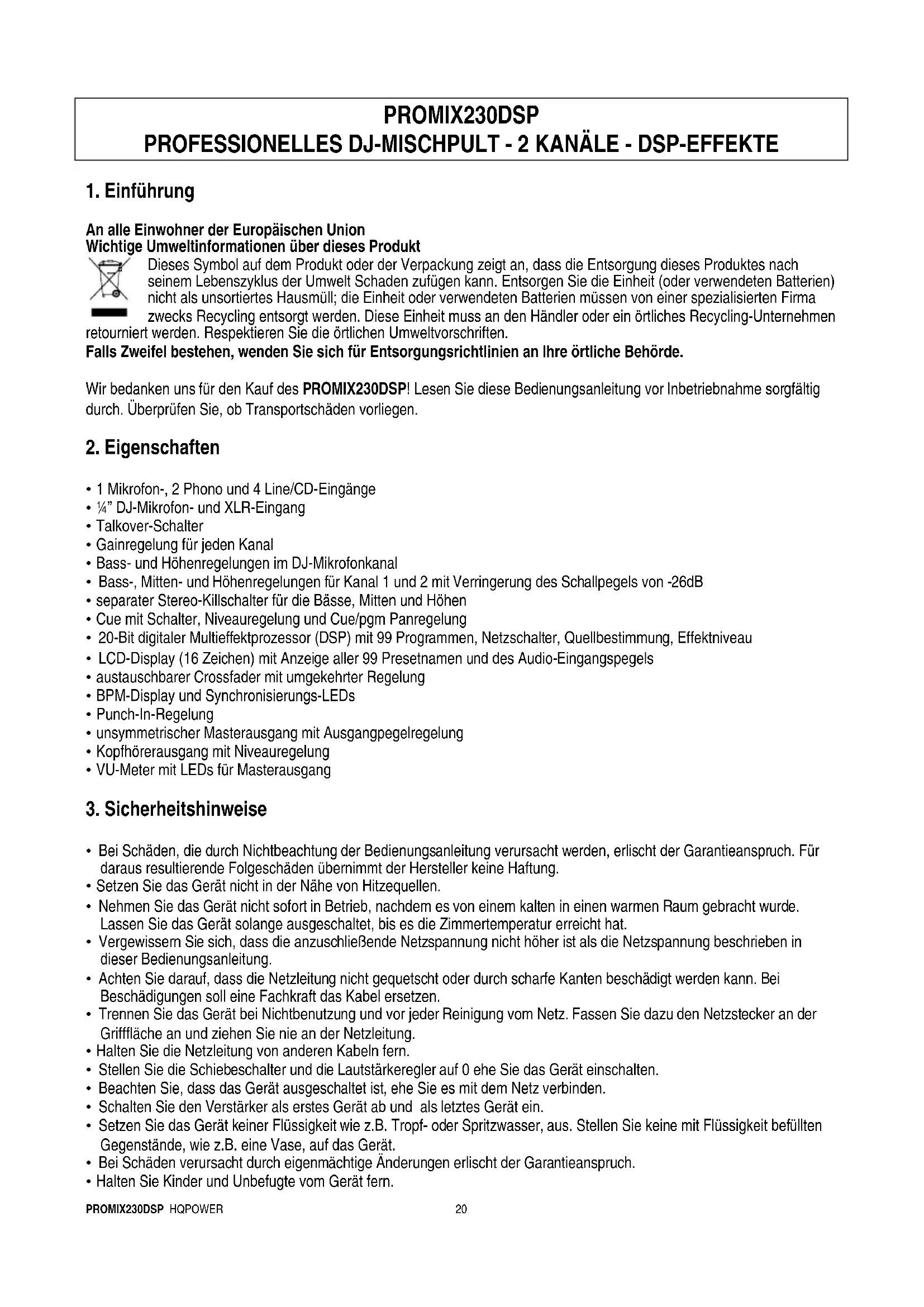 PROMIX230DSP
PROFESSIONELLES DJ-MISCHPULT - 2 KANÄLE - DSP-EFFEKTE

1. Einführung

An alle Einwohner der Europäischen Union
Wichtige Umweltinformationen über dieses Produkt
Dieses Symbol auf dem Produkt oder der Verpackung zeigt an, dass die Entsorgung dieses Produktes nach seinem Lebenszyklus der Umwelt Schaden zufügen kann. Entsorgen Sie die Einheit (oder verwendeten Batterien) nicht als unsortiertes Hausmüll; die Einheit oder verwendeten Batterien müssen von einer spezialisierten Firma zwecks Recycling entsorgt werden. Diese Einheit muss an den Händler oder ein örtliches Recycling-Unternehmen retourniert werden. Respektieren Sie die örtlichen Umweltvorschriften.
Falls Zweifel bestehen, wenden Sie sich für Entsorgungsrichtlinien an Ihre örtliche Behörde.

Wir bedanken uns für den Kauf des PROMIX230DSP! Lesen Sie diese Bedienungsanleitung vor Inbetriebnahme sorgfältig durch. Überprüfen Sie, ob Transportschäden vorliegen.

2. Eigenschaften

• 1 Mikrofon-, 2 Phono und 4 Line/CD-Eingänge
• ¼" DJ-Mikrofon- und XLR-Eingang
• Talkover-Schalter
• Gainregelung für jeden Kanal
• Bass- und Höhenregelungen im DJ-Mikrofonkanal
• Bass-, Mitten- und Höhenregelungen für Kanal 1 und 2 mit Verringerung des Schallpegels von -26dB
• separater Stereo-Killschalter für die Bässe, Mitten und Höhen
• Cue mit Schalter, Niveauregelung und Cue/pgm Panregelung
• 20-Bit digitaler Multieffektprozessor (DSP) mit 99 Programmen, Netzschalter, Quellbestimmung, Effektniveau
• LCD-Display (16 Zeichen) mit Anzeige aller 99 Presetnamen und des Audio-Eingangspegels
• austauschbarer Crossfader mit umgekehrter Regelung
• BPM-Display und Synchronisierungs-LEDs
• Punch-In-Regelung
• unsymmetrischer Masterausgang mit Ausgangpegelregelung
• Kopfhörerausgang mit Niveauregelung
• VU-Meter mit LEDs für Masterausgang

3. Sicherheitshinweise

• Bei Schäden, die durch Nichtbeachtung der Bedienungsanleitung verursacht werden, erlischt der Garantieanspruch. Für daraus resultierende Folgeschäden übernimmt der Hersteller keine Haftung.
• Setzen Sie das Gerät nicht in der Nähe von Hitzequellen.
• Nehmen Sie das Gerät nicht sofort in Betrieb, nachdem es von einem kalten in einen warmen Raum gebracht wurde. Lassen Sie das Gerät solange ausgeschaltet, bis es die Zimmertemperatur erreicht hat.
• Vergewissern Sie sich, dass die anzuschließende Netzspannung nicht höher ist als die Netzspannung beschrieben in dieser Bedienungsanleitung.
• Achten Sie darauf, dass die Netzleitung nicht gequetscht oder durch scharfe Kanten beschädigt werden kann. Bei Beschädigungen soll eine Fachkraft das Kabel ersetzen.
• Trennen Sie das Gerät bei Nichtbenutzung und vor jeder Reinigung vom Netz. Fassen Sie dazu den Netzstecker an der Grifffläche an und ziehen Sie nie an der Netzleitung.
• Halten Sie die Netzleitung von anderen Kabeln fern.
• Stellen Sie die Schiebeschalter und die Lautstärkeregler auf 0 ehe Sie das Gerät einschalten.
• Beachten Sie, dass das Gerät ausgeschaltet ist, ehe Sie es mit dem Netz verbinden.
• Schalten Sie den Verstärker als erstes Gerät ab und als letztes Gerät ein.
• Setzen Sie das Gerät keiner Flüssigkeit wie z.B. Tropf- oder Spritzwasser, aus. Stellen Sie keine mit Flüssigkeit befüllten Gegenstände, wie z.B. eine Vase, auf das Gerät.
• Bei Schäden verursacht durch eigenmächtige Änderungen erlischt der Garantieanspruch.
• Halten Sie Kinder und Unbefugte vom Gerät fern.

PROMIX230DSP HQPOWER 20